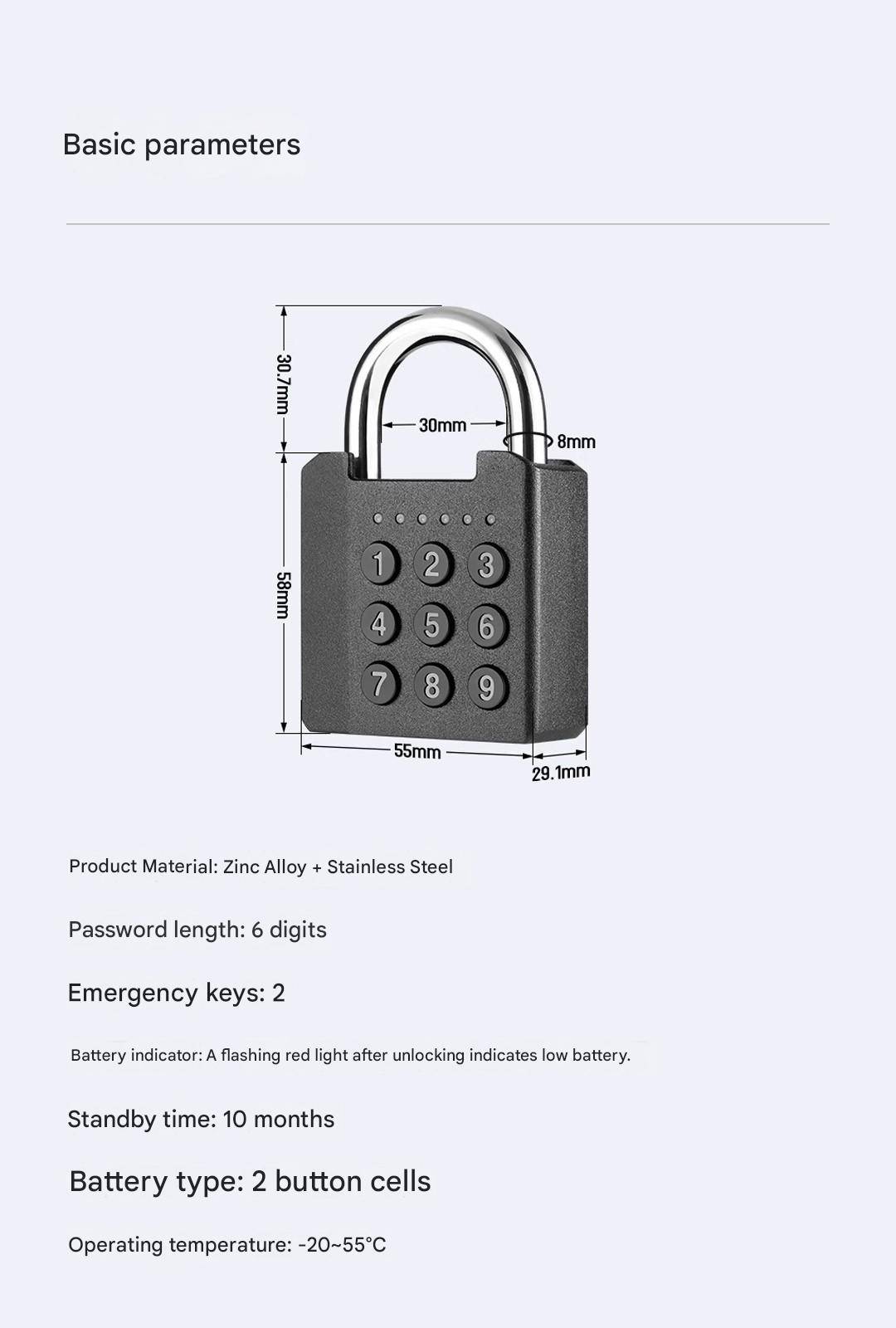 Basic parameters

30.7mm

30mm

8mm

58mm

1 2 3
4 5 6
7 8 9

55mm

29.1mm

Product Material: Zinc Alloy + Stainless Steel

Password length: 6 digits

Emergency keys: 2

Battery indicator: A flashing red light after unlocking indicates low battery.

Standby time: 10 months

Battery type: 2 button cells

Operating temperature: -20~55°C